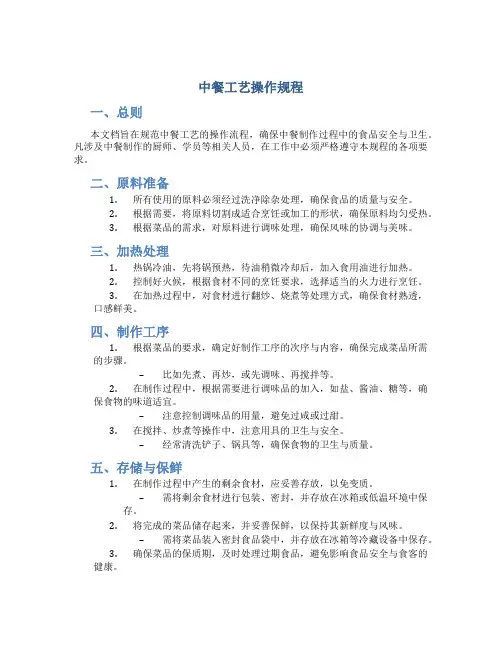 中餐工艺操作规程

一、总则

本文档旨在规范中餐工艺的操作流程，确保中餐制作过程中的食品安全与卫生。凡涉及中餐制作的厨师、学员等相关人员，在工作中必须严格遵守本规程的各项要求。

二、原料准备

1. 所有使用的原料必须经过洗净除杂处理，确保食品的质量与安全。
2. 根据需要，将原料切割成适合烹饪或加工的形状，确保原料均匀受热。
3. 根据菜品的需求，对原料进行调味处理，确保风味的协调与美味。

三、加热处理

1. 热锅冷油，先将锅预热，待油稍微冷却后，加入食用油进行加热。
2. 控制好火候，根据食材不同的烹饪要求，选择适当的火力进行烹饪。
3. 在加热过程中，对食材进行翻炒、烧煮等处理方式，确保食材熟透，口感鲜美。

四、制作工序

1. 根据菜品的要求，确定好制作工序的次序与内容，确保完成菜品所需的步骤。
– 比如先煮、再炒，或先调味、再搅拌等。
2. 在制作过程中，根据需要进行调味品的加入，如盐、酱油、糖等，确保食物的味道适宜。
– 注意控制调味品的用量，避免过咸或过甜。
3. 在搅拌、炒煮等操作中，注意用具的卫生与安全。
– 经常清洗铲子、锅具等，确保食物的卫生与质量。

五、存储与保鲜

1. 在制作过程中产生的剩余食材，应妥善存放，以免变质。
– 需将剩余食材进行包装、密封，并存放在冰箱或低温环境中保存。
2. 将完成的菜品储存起来，并妥善保鲜，以保持其新鲜度与风味。
– 需将菜品装入密封食品袋中，并存放在冰箱等冷藏设备中保存。
3. 确保菜品的保质期，及时处理过期食品，避免影响食品安全与食客的健康。